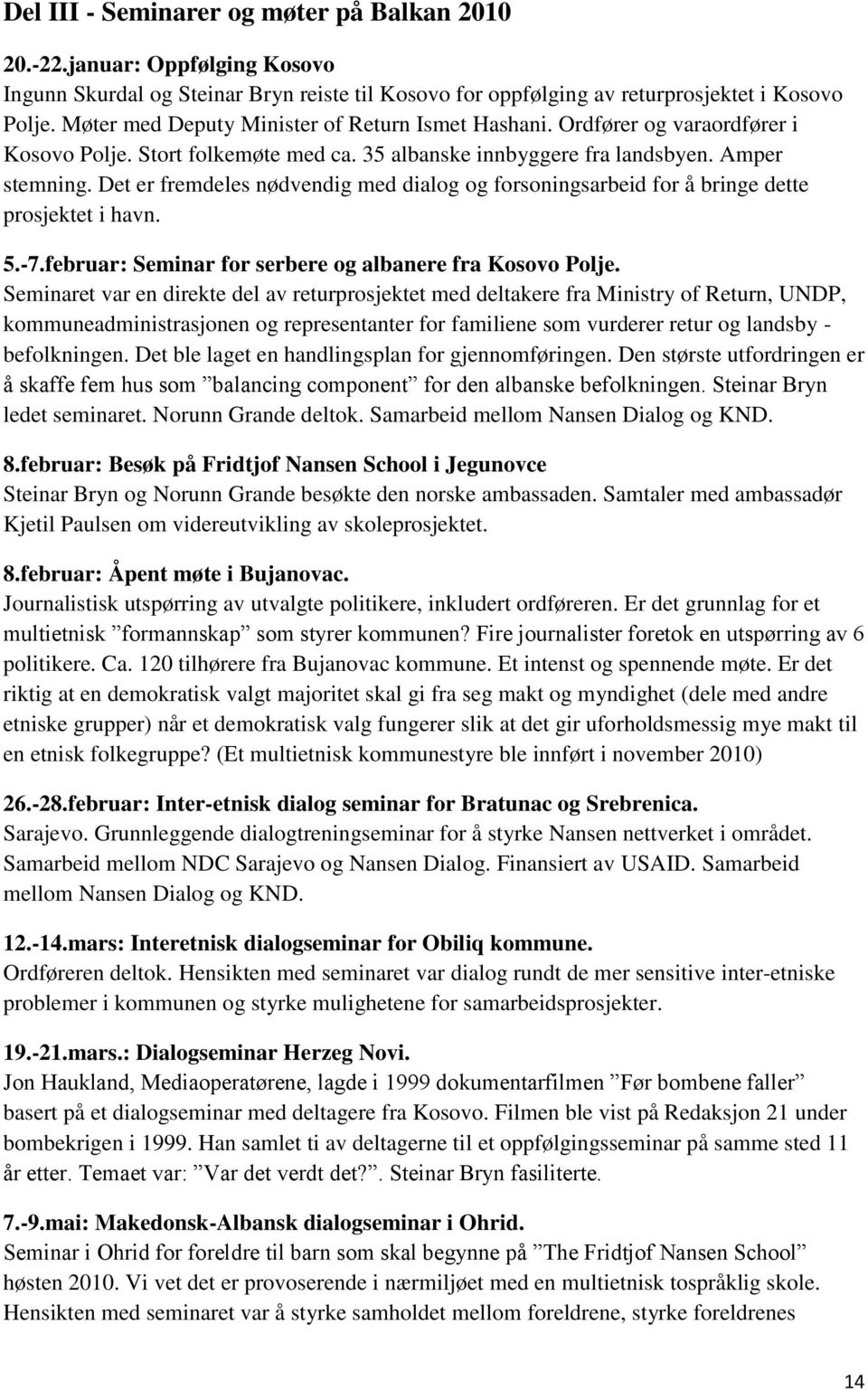 Del III - Seminarer og møter på Balkan 2010

20.-22.januar: Oppfølging Kosovo
Ingunn Skurdal og Steinar Bryn reiste til Kosovo for oppfølging av returprosjektet i Kosovo Polje. Møter med Deputy Minister of Return Ismet Hashani. Ordfører og varaordfører i Kosovo Polje. Stort folkemøte med ca. 35 albanske innbyggere fra landsbyen. Amper stemning. Det er fremdeles nødvendig med dialog og forsoningsarbeid for å bringe dette prosjektet i havn.

5.-7.februar: Seminar for serbere og albanere fra Kosovo Polje.
Seminaret var en direkte del av returprosjektet med deltakere fra Ministry of Return, UNDP, kommuneadministrasjonen og representanter for familiene som vurderer retur og landsby - befolkningen. Det ble laget en handlingsplan for gjennomføringen. Den største utfordringen er å skaffe fem hus som ”balancing component” for den albanske befolkningen. Steinar Bryn ledet seminaret. Norunn Grande deltok. Samarbeid mellom Nansen Dialog og KND.

8.februar: Besøk på Fridtjof Nansen School i Jegunovce
Steinar Bryn og Norunn Grande besøkte den norske ambassaden. Samtaler med ambassadør Kjetil Paulsen om videreutvikling av skoleprosjektet.

8.februar: Åpent møte i Bujanovac.
Journalistisk utspørring av utvalgte politikere, inkludert ordføreren. Er det grunnlag for et multietnisk ”formannskap” som styrer kommunen? Fire journalister foretok en utspørring av 6 politikere. Ca. 120 tilhørere fra Bujanovac kommune. Et intenst og spennende møte. Er det riktig at en demokratisk valgt majoritet skal gi fra seg makt og myndighet (dele med andre etniske grupper) når et demokratisk valg fungerer slik at det gir uforholdsmessig mye makt til en etnisk folkegruppe? (Et multietnisk kommunestyre ble innført i november 2010)

26.-28.februar: Inter-etnisk dialog seminar for Bratunac og Srebrenica.
Sarajevo. Grunnleggende dialogtreningseminar for å styrke Nansen nettverket i området. Samarbeid mellom NDC Sarajevo og Nansen Dialog. Finansiert av USAID. Samarbeid mellom Nansen Dialog og KND.

12.-14.mars: Interetnisk dialogseminar for Obiliq kommune.
Ordføreren deltok. Hensikten med seminaret var dialog rundt de mer sensitive inter-etniske problemer i kommunen og styrke mulighetene for samarbeidsprosjekter.

19.-21.mars.: Dialogseminar Herzeg Novi.
Jon Haukland, Mediaoperatørene, lagde i 1999 dokumentarfilmen ”Før bombene faller” basert på et dialogseminar med deltagere fra Kosovo. Filmen ble vist på Redaksjon 21 under bombekrigen i 1999. Han samlet ti av deltagerne til et oppfølgingsseminar på samme sted 11 år etter. Temaet var: ”Var det verdt det?”. Steinar Bryn fasiliterte.

7.-9.mai: Makedonsk-Albansk dialogseminar i Ohrid.
Seminar i Ohrid for foreldre til barn som skal begynne på ”The Fridtjof Nansen School” høsten 2010. Vi vet det er provoserende i nærmiljøet med en multietnisk tospråklig skole. Hensikten med seminaret var å styrke samholdet mellom foreldrene, styrke foreldrenes

14